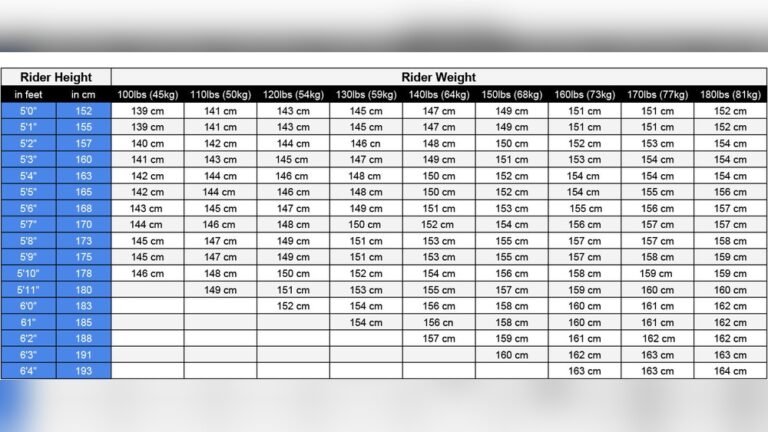 | Rider Height | | Rider Weight | | | | | | | | |
|---|---|---|---|---|---|---|---|---|---|---|
| in feet | in cm | 100lbs (45kg) | 110lbs (50kg) | 120lbs (54kg) | 130lbs (59kg) | 140lbs (64kg) | 150lbs (68kg) | 160lbs (73kg) | 170lbs (77kg) | 180lbs (81kg) |
| 5'0" | 152 | 139 cm | 141 cm | 143 cm | 145 cm | 147 cm | 149 cm | 151 cm | 151 cm | 152 cm |
| 5'1" | 155 | 139 cm | 141 cm | 143 cm | 145 cm | 147 cm | 149 cm | 151 cm | 151 cm | 152 cm |
| 5'2" | 157 | 140 cm | 142 cm | 144 cm | 146 cn | 148 cm | 150 cm | 152 cm | 153 cm | 154 cm |
| 5'3" | 160 | 141 cm | 143 cm | 145 cm | 147 cm | 149 cm | 151 cm | 153 cm | 154 cm | 154 cm |
| 5'4" | 163 | 142 cm | 144 cm | 146 cm | 148 cm | 150 cm | 152 cm | 154 cm | 154 cm | 154 cm |
| 5'5" | 165 | 142 cm | 144 cm | 146 cm | 148 cm | 150 cm | 152 cm | 154 cm | 155 cm | 156 cm |
| 5'6" | 168 | 143 cm | 145 cm | 147 cm | 149 cm | 151 cm | 153 cm | 155 cm | 156 cm | 157 cm |
| 5'7" | 170 | 144 cm | 146 cm | 148 cm | 150 cm | 152 cm | 154 cm | 156 cm | 157 cm | 157 cm |
| 5'8" | 173 | 145 cm | 147 cm | 149 cm | 151 cm | 153 cm | 155 cm | 157 cm | 157 cm | 158 cm |
| 5'9" | 175 | 145 cm | 147 cm | 149 cm | 151 cm | 153 cm | 155 cm | 157 cm | 158 cm | 159 cm |
| 5'10" | 178 | 146 cm | 148 cm | 150 cm | 152 cm | 154 cm | 156 cm | 158 cm | 159 cm | 159 cm |
| 5'11" | 180 | | 149 cm | 151 cm | 153 cm | 155 cm | 157 cm | 159 cm | 160 cm | 160 cm |
| 6'0" | 183 | | | 152 cm | 154 cm | 156 cm | 158 cm | 160 cm | 161 cm | 162 cm |
| 61" | 185 | | | | 154 cm | 156 cn | 158 cm | 160 cm | 161 cm | 162 cm |
| 6'2" | 188 | | | | | 157 cm | 159 cm | 161 cm | 162 cm | 162 cm |
| 6'3" | 191 | | | | | | 160 cm | 162 cm | 163 cm | 163 cm |
| 6'4" | 193 | | | | | | | 163 cm | 163 cm | 164 cm |